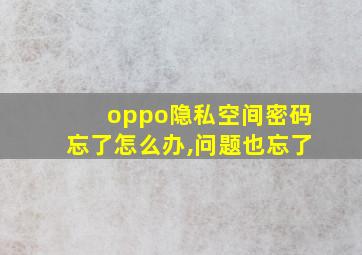 oppo隐私空间密码忘了怎么办,问题也忘了